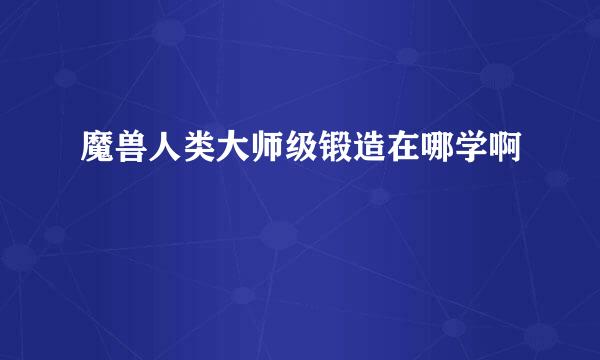 魔兽人类大师级锻造在哪学啊